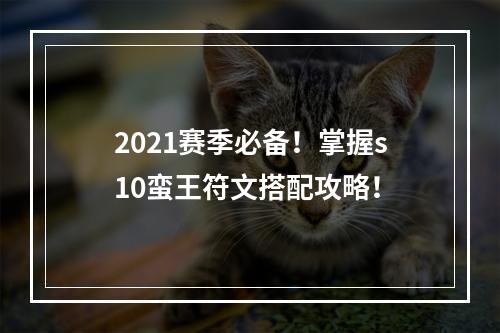 2021赛季必备！掌握s10蛮王符文搭配攻略！